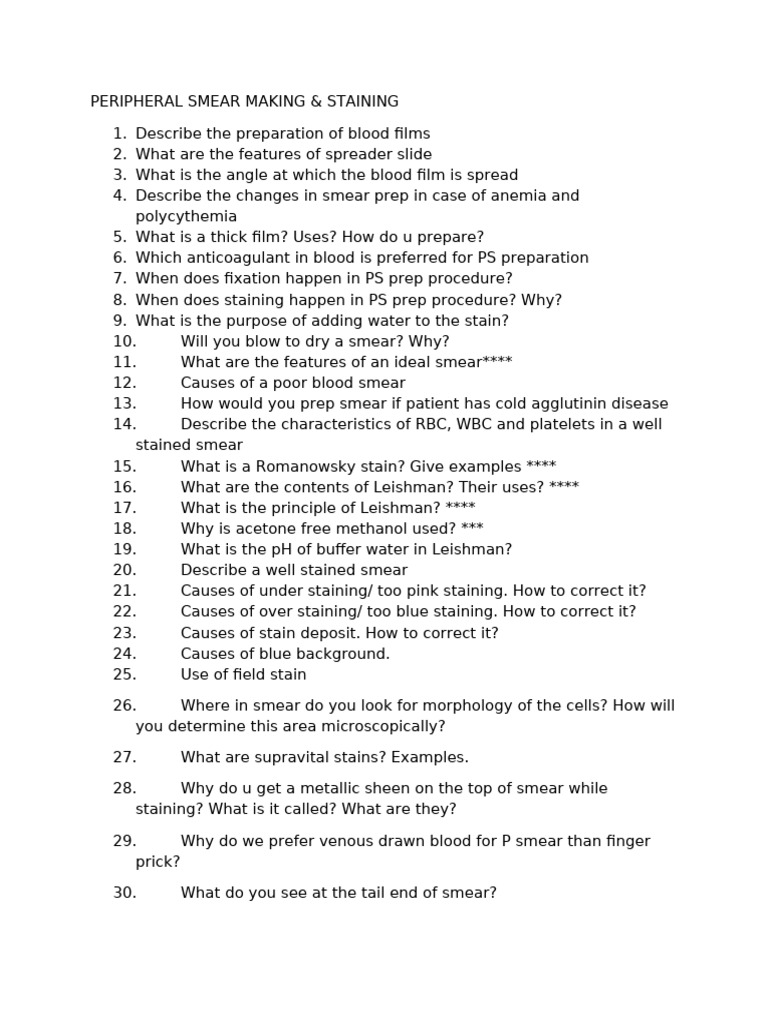 PERIPHERAL SMEAR MAKING & STAINING

1. Describe the preparation of blood films
2. What are the features of spreader slide
3. What is the angle at which the blood film is spread
4. Describe the changes in smear prep in case of anemia and polycythemia
5. What is a thick film? Uses? How do u prepare?
6. Which anticoagulant in blood is preferred for PS preparation
7. When does fixation happen in PS prep procedure?
8. When does staining happen in PS prep procedure? Why?
9. What is the purpose of adding water to the stain?
10. Will you blow to dry a smear? Why?
11. What are the features of an ideal smear****
12. Causes of a poor blood smear
13. How would you prep smear if patient has cold agglutinin disease
14. Describe the characteristics of RBC, WBC and platelets in a well stained smear
15. What is a Romanowsky stain? Give examples ****
16. What are the contents of Leishman? Their uses? ****
17. What is the principle of Leishman? ****
18. Why is acetone free methanol used? ***
19. What is the pH of buffer water in Leishman?
20. Describe a well stained smear
21. Causes of under staining/ too pink staining. How to correct it?
22. Causes of over staining/ too blue staining. How to correct it?
23. Causes of stain deposit. How to correct it?
24. Causes of blue background.
25. Use of field stain

26. Where in smear do you look for morphology of the cells? How will you determine this area microscopically?

27. What are supravital stains? Examples.

28. Why do u get a metallic sheen on the top of smear while staining? What is it called? What are they?

29. Why do we prefer venous drawn blood for P smear than finger prick?

30. What do you see at the tail end of smear?